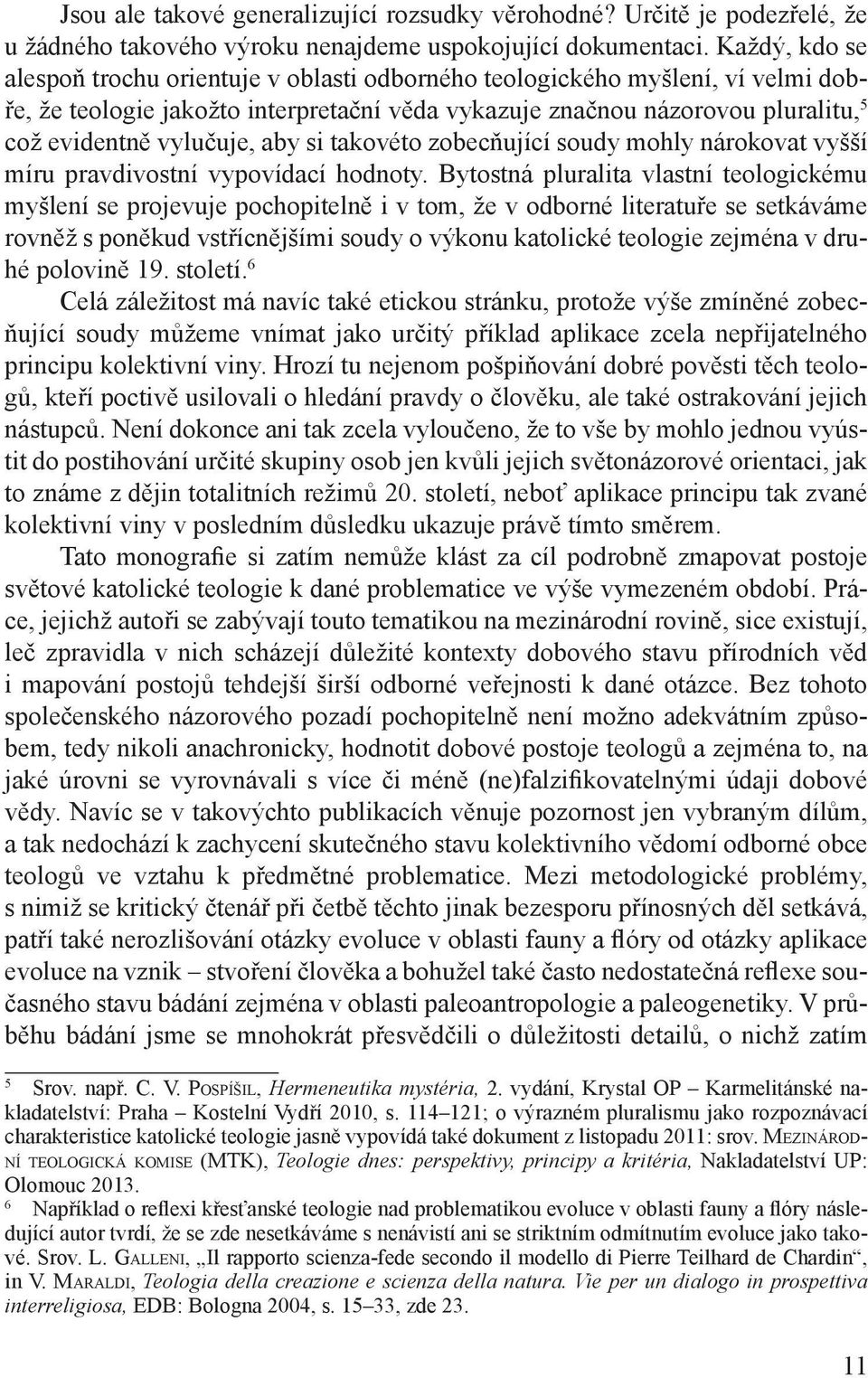 Jsou ale takové generalizující rozsudky věrohodné? Určitě je podezřelé, že u žádného takového výroku nenajdeme uspokojující dokumentaci. Každý, kdo se alespoň trochu orientuje v oblasti odborného teologického myšlení, ví velmi dobře, že teologie jakožto interpretační věda vykazuje značnou názorovou pluralitu,$^5$ což evidentně vylučuje, aby si takovéto zobecňující soudy mohly nárokovat vyšší míru pravdivostní vypovídací hodnoty. Bytostná pluralita vlastní teologickému myšlení se projevuje pochopitelně i v tom, že v odborné literatuře se setkáváme rovněž s poněkud vstřícnějšími soudy o výkonu katolické teologie zejména v druhé polovině 19. století.$^6$

Celá záležitost má navíc také etickou stránku, protože výše zmíněné zobecňující soudy můžeme vnímat jako určitý příklad aplikace zcela nepřijatelného principu kolektivní viny. Hrozí tu nejenom pošpiňování dobré pověsti těch teologů, kteří poctivě usilovali o hledání pravdy o člověku, ale také ostrakování jejich nástupců. Není dokonce ani tak zcela vyloučeno, že to vše by mohlo jednou vyústit do postihování určité skupiny osob jen kvůli jejich světonázorové orientaci, jak to známe z dějin totalitních režimů 20. století, neboť aplikace principu tak zvané kolektivní viny v posledním důsledku ukazuje právě tímto směrem.

Tato monografie si zatím nemůže klást za cíl podrobně zmapovat postoje světové katolické teologie k dané problematice ve výše vymezeném období. Práce, jejichž autoři se zabývají touto tematikou na mezinárodní rovině, sice existují, leč zpravidla v nich scházejí důležité kontexty dobového stavu přírodních věd i mapování postojů tehdejší širší odborné veřejnosti k dané otázce. Bez tohoto společenského názorového pozadí pochopitelně není možno adekvátním způsobem, tedy nikoli anachronicky, hodnotit dobové postoje teologů a zejména to, na jaké úrovni se vyrovnávali s více či méně (ne)falzifikovatelnými údaji dobové vědy. Navíc se v takovýchto publikacích věnuje pozornost jen vybraným dílům, a tak nedochází k zachycení skutečného stavu kolektivního vědomí odborné obce teologů ve vztahu k předmětné problematice. Mezi metodologické problémy, s nimiž se kritický čtenář při četbě těchto jinak bezesporu přínosných děl setkává, patří také nerozlišování otázky evoluce v oblasti fauny a flóry od otázky aplikace evoluce na vznik – stvoření člověka a bohužel také často nedostatečná reflexe současného stavu bádání zejména v oblasti paleoantropologie a paleogenetiky. V průběhu bádání jsme se mnohokrát přesvědčili o důležitosti detailů, o nichž zatím

5 Srov. např. C. V. Pospíšil, Hermeneutika mystéria, 2. vydání, Krystal OP – Karmelitánské nakladatelství: Praha – Kostelní Vydří 2010, s. 114–121; o výrazném pluralismu jako rozpoznávací charakteristice katolické teologie jasně vypovídá také dokument z listopadu 2011: srov. Mezinárodní teologická komise (MTK), Teologie dnes: perspektivy, principy a kritéria, Nakladatelství UP: Olomouc 2013.

6 Například o reflexi křesťanské teologie nad problematikou evoluce v oblasti fauny a flóry následující autor tvrdí, že se zde nesetkáváme s nenávistí ani se striktním odmítnutím evoluce jako takové. Srov. L. Galleni, „Il rapporto scienza-fede secondo il modello di Pierre Teilhard de Chardin“, in V. Maraldi, Teologia della creazione e scienza della natura. Vie per un dialogo in prospettiva interreligiosa, EDB: Bologna 2004, s. 15–33, zde 23.

11